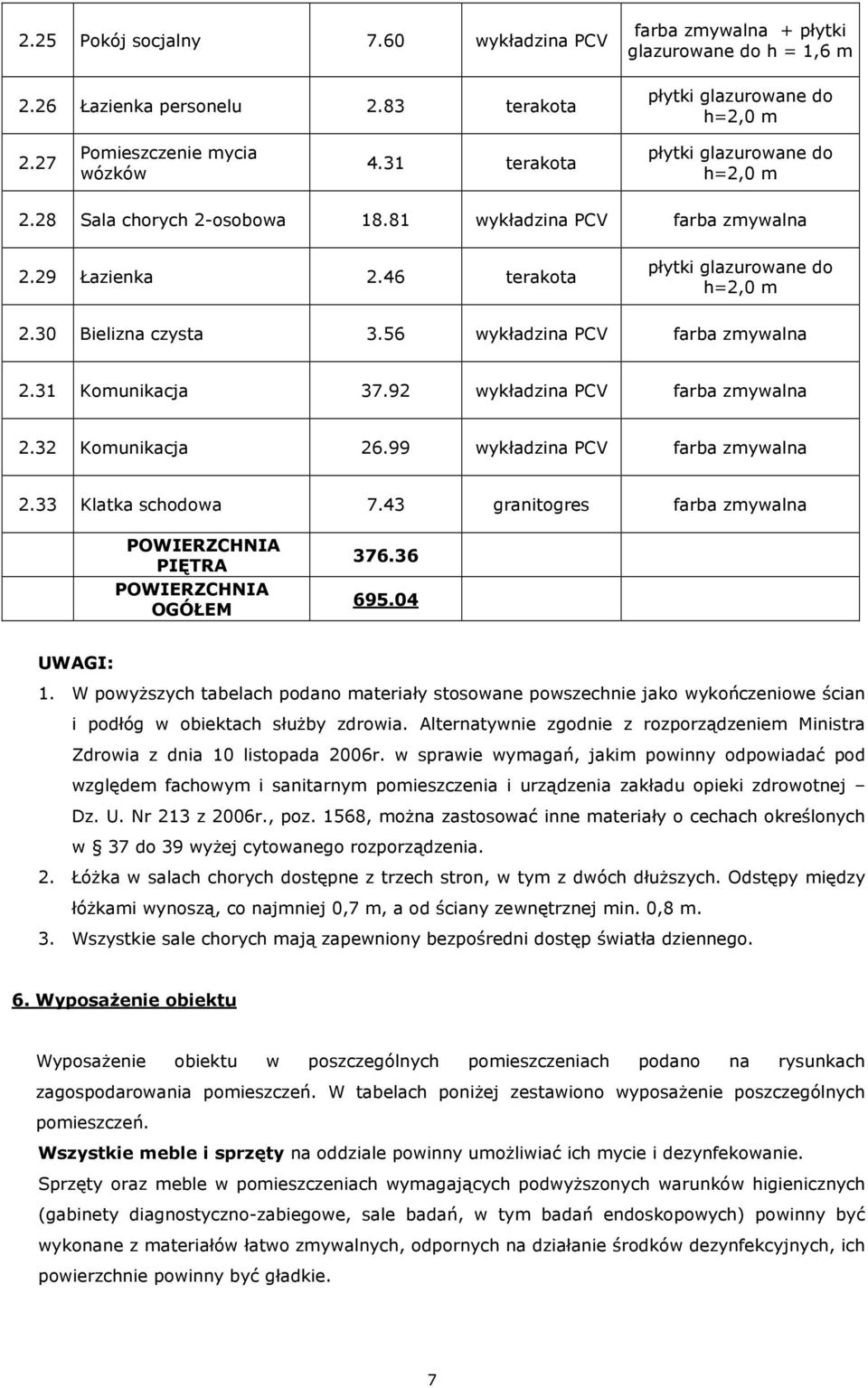 | | | | | |
|---|---|---|---|---|
| 2.25 | Pokój socjalny | 7.60 | wykładzina PCV | farba zmywalna + płytki glazurowane do h = 1,6 m |
| 2.26 | Łazienka personelu | 2.83 | terakota | płytki glazurowane do h=2,0 m |
| 2.27 | Pomieszczenie mycia wózków | 4.31 | terakota | płytki glazurowane do h=2,0 m |
| 2.28 | Sala chorych 2-osobowa | 18.81 | wykładzina PCV | farba zmywalna |
| 2.29 | Łazienka | 2.46 | terakota | płytki glazurowane do h=2,0 m |
| 2.30 | Bielizna czysta | 3.56 | wykładzina PCV | farba zmywalna |
| 2.31 | Komunikacja | 37.92 | wykładzina PCV | farba zmywalna |
| 2.32 | Komunikacja | 26.99 | wykładzina PCV | farba zmywalna |
| 2.33 | Klatka schodowa | 7.43 | granitogres | farba zmywalna |
| | POWIERZCHNIA PIĘTRA | 376.36 | | |
| | POWIERZCHNIA OGÓŁEM | 695.04 | | |

UWAGI:
1. W powyższych tabelach podano materiały stosowane powszechnie jako wykończeniowe ścian i podłóg w obiektach służby zdrowia. Alternatywnie zgodnie z rozporządzeniem Ministra Zdrowia z dnia 10 listopada 2006r. w sprawie wymagań, jakim powinny odpowiadać pod względem fachowym i sanitarnym pomieszczenia i urządzenia zakładu opieki zdrowotnej – Dz. U. Nr 213 z 2006r., poz. 1568, można zastosować inne materiały o cechach określonych w § 37 do 39 wyżej cytowanego rozporządzenia.
2. Łóżka w salach chorych dostępne z trzech stron, w tym z dwóch dłuższych. Odstępy między łóżkami wynoszą, co najmniej 0,7 m, a od ściany zewnętrznej min. 0,8 m.
3. Wszystkie sale chorych mają zapewniony bezpośredni dostęp światła dziennego.

6. Wyposażenie obiektu

Wyposażenie obiektu w poszczególnych pomieszczeniach podano na rysunkach zagospodarowania pomieszczeń. W tabelach poniżej zestawiono wyposażenie poszczególnych pomieszczeń.
Wszystkie meble i sprzęty na oddziale powinny umożliwiać ich mycie i dezynfekowanie.
Sprzęty oraz meble w pomieszczeniach wymagających podwyższonych warunków higienicznych (gabinety diagnostyczno-zabiegowe, sale badań, w tym badań endoskopowych) powinny być wykonane z materiałów łatwo zmywalnych, odpornych na działanie środków dezynfekcyjnych, ich powierzchnie powinny być gładkie.

7